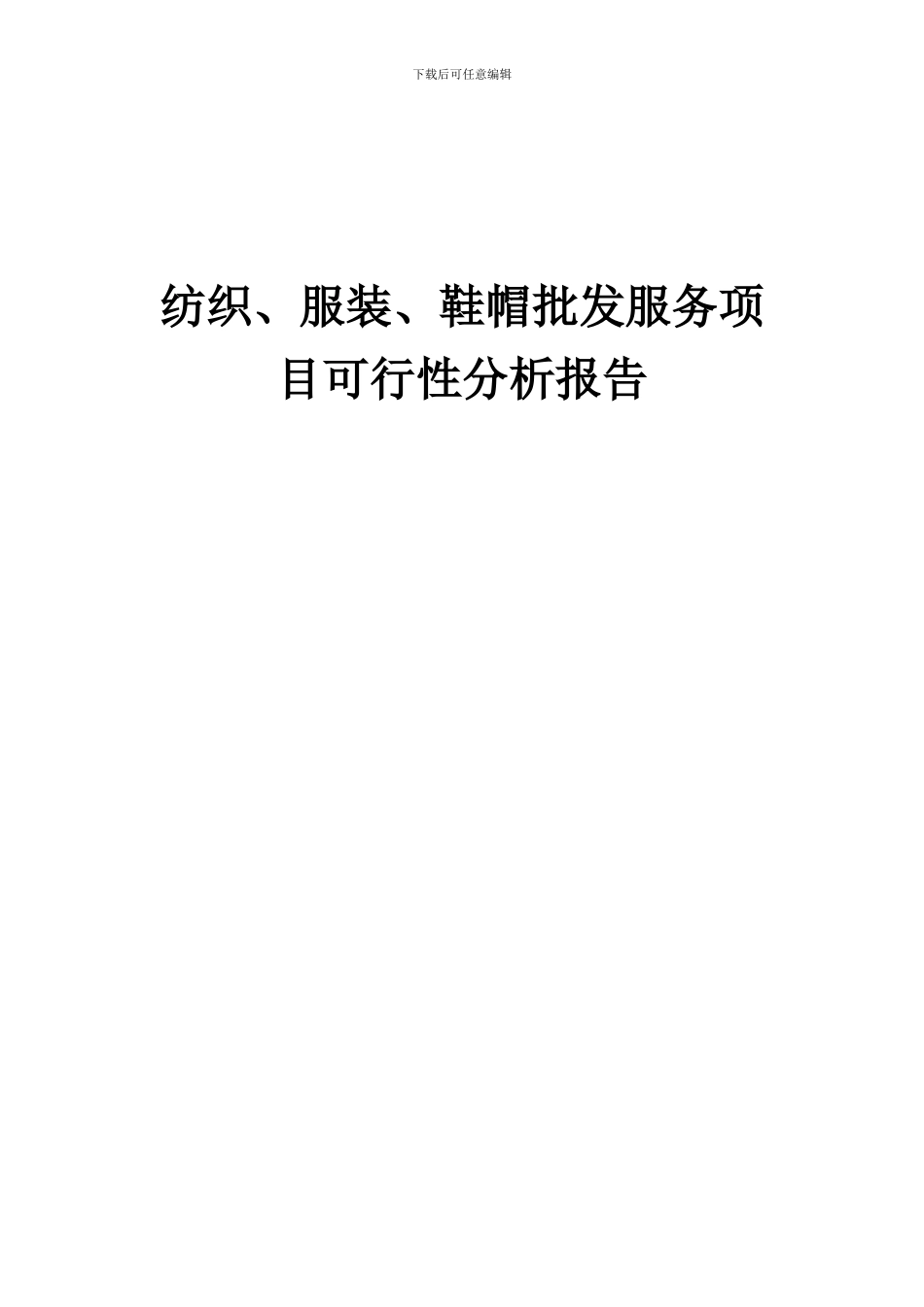 下载后可任意编辑

纺织、服装、鞋帽批发服务项目可行性分析报告